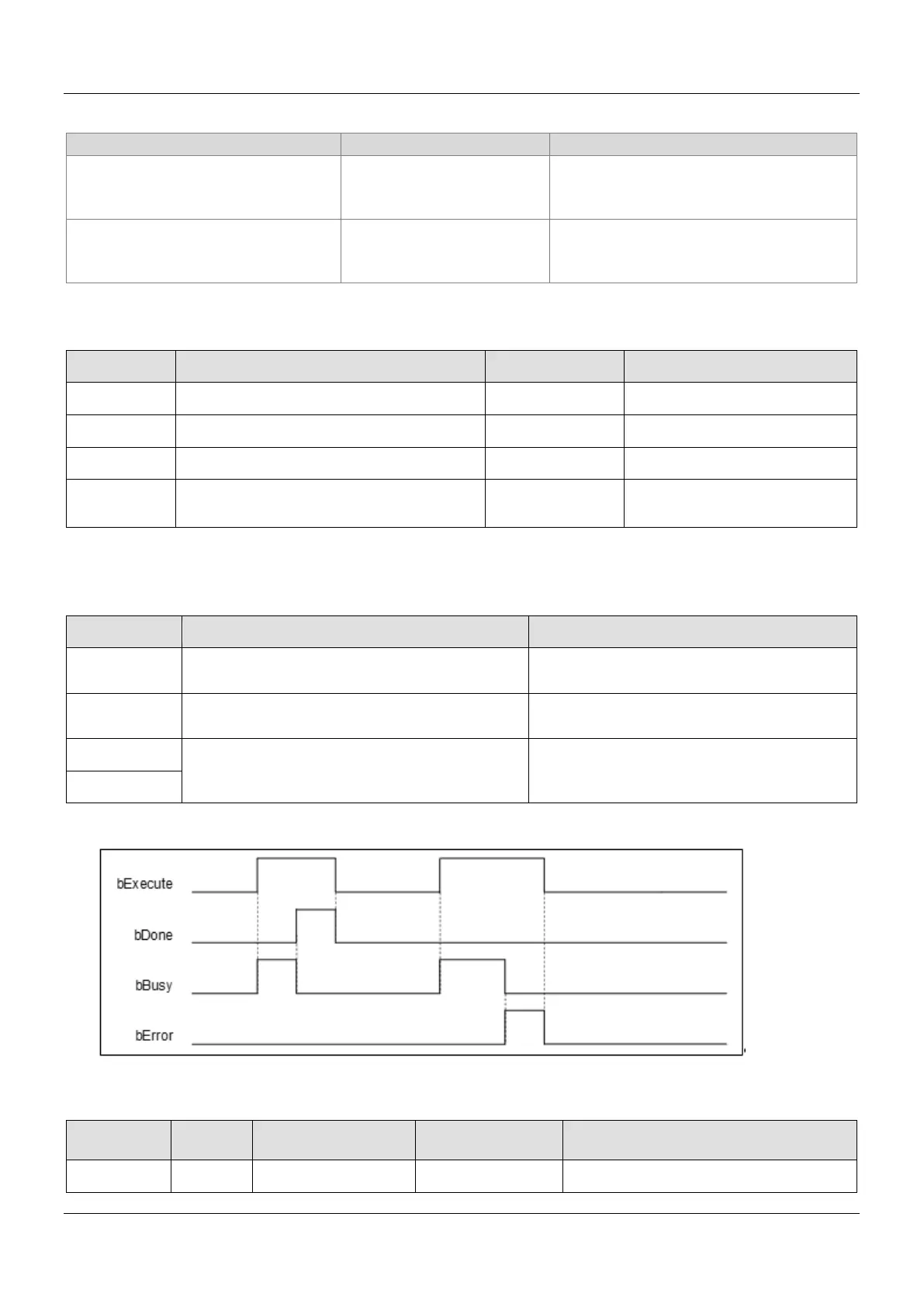 bExecute

bDone

bBusy

bError